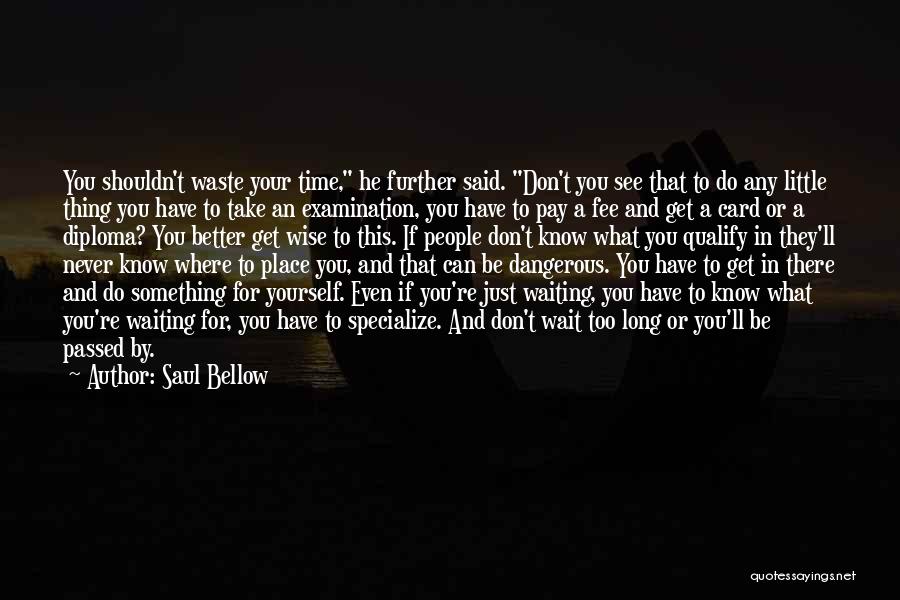 You shouldn't waste your time," he further said. "Don't you see that to do any little thing you have to take an examination, you have to pay a fee and get a card or a diploma? You better get wise to this. If people don't know what you qualify in they'll never know where to place you, and that can be dangerous. You have to get in there and do something for yourself. Even if you're just waiting, you have to know what you're waiting for, you have to specialize. And don't wait too long or you'll be passed by.

— Author: Saul Bellow

quotessayings.net